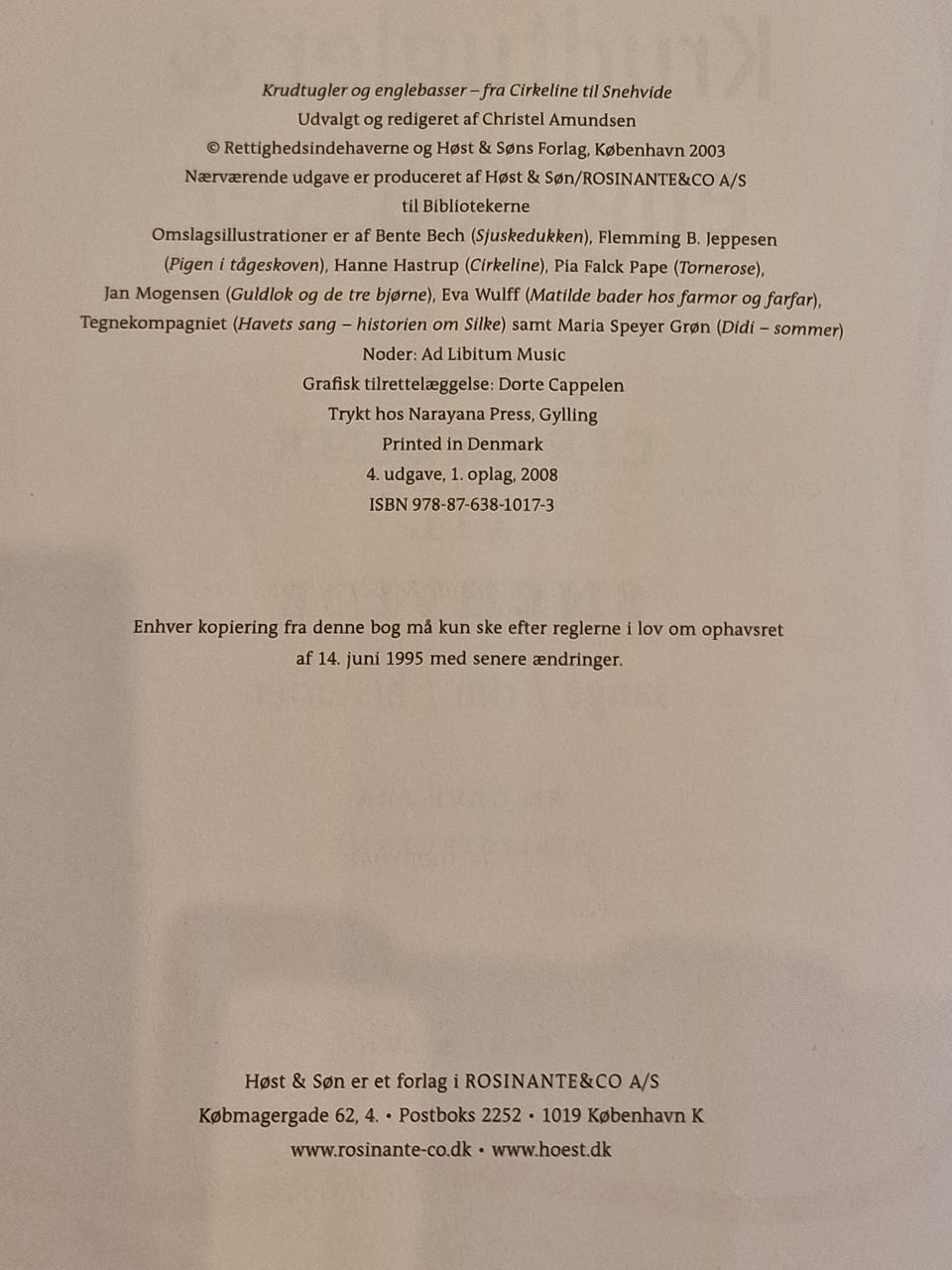 Krudtugler og englebasser – fra Cirkeline til Snehvide
Udvalgt og redigeret af Christel Amundsen
© Rettighedsindehaverne og Høst & Søns Forlag, København 2003
Nærværende udgave er produceret af Høst & Søn/ROSINANTE&CO A/S
til Bibliotekerne
Omslagsillustrationer er af Bente Bech (Sjuskedukken), Flemming B. Jeppesen (Pigen i tågeskoven), Hanne Hastrup (Cirkeline), Pia Falck Pape (Tornerose), Jan Mogensen (Guldlok og de tre bjørne), Eva Wulff (Matilde bader hos farmor og farfar), Tegnekompagniet (Havets sang – historien om Silke) samt Maria Speyer Grøn (Didi – sommer)
Noder: Ad Libitum Music
Grafisk tilrettelæggelse: Dorte Cappelen
Trykt hos Narayana Press, Gylling
Printed in Denmark
4. udgave, 1. oplag, 2008
ISBN 978-87-638-1017-3

Enhver kopiering fra denne bog må kun ske efter reglerne i lov om ophavsret af 14. juni 1995 med senere ændringer.

Høst & Søn er et forlag i ROSINANTE&CO A/S
Købmagergade 62, 4. • Postboks 2252 • 1019 København K
www.rosinante-co.dk • www.hoest.dk